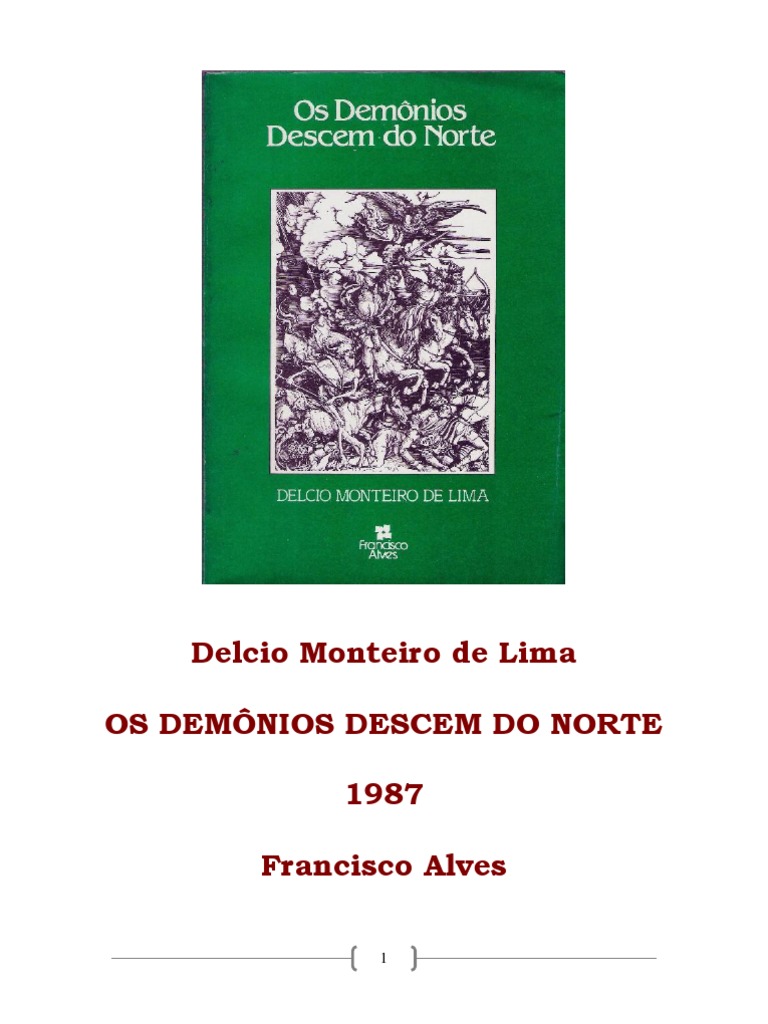 Os Demônios
Descem do Norte

DELCIO MONTEIRO DE LIMA

Francisco
Alves

Delcio Monteiro de Lima

OS DEMÔNIOS DESCEM DO NORTE

1987

Francisco Alves

1